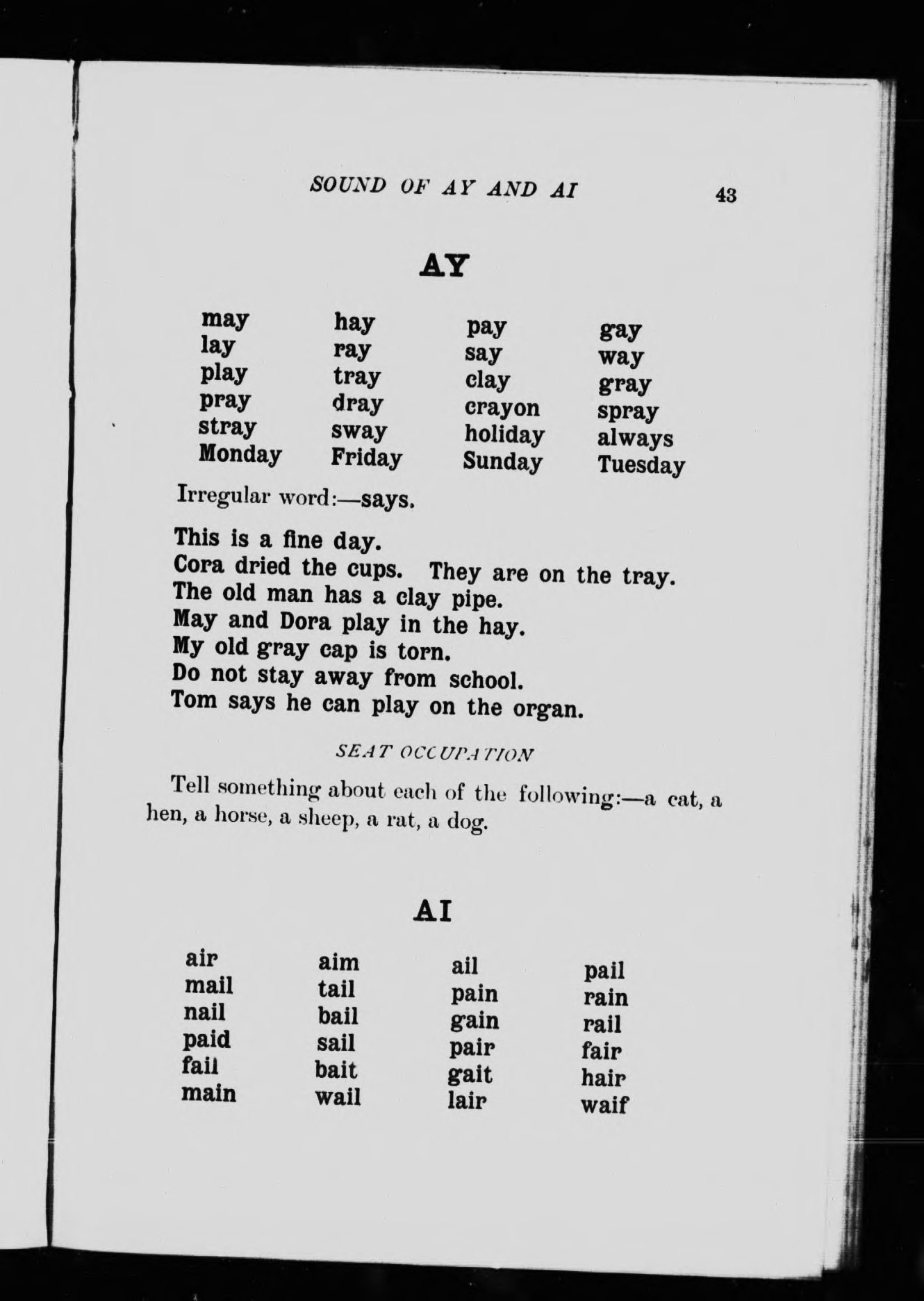 SOUND OF AY AND AI 43

AY

may
lay
play
pray
stray
Monday

hay
ray
tray
dray
sway
Friday

pay
say
clay
crayon
holiday
Sunday

gay
way
gray
spray
always
Tuesday

Irregular word:—says.

This is a fine day.
Cora dried the cups. They are on the tray.
The old man has a clay pipe.
May and Dora play in the hay.
My old gray cap is torn.
Do not stay away from school.
Tom says he can play on the organ.

SEAT OCCUPATION

Tell something about each of the following:—a cat, a hen, a horse, a sheep, a rat, a dog.

AI

air
mail
nail
paid
fail
main

aim
tail
bail
sail
bait
wail

ail
pain
gain
pair
gait
lair

pail
rain
rail
fair
hair
waif